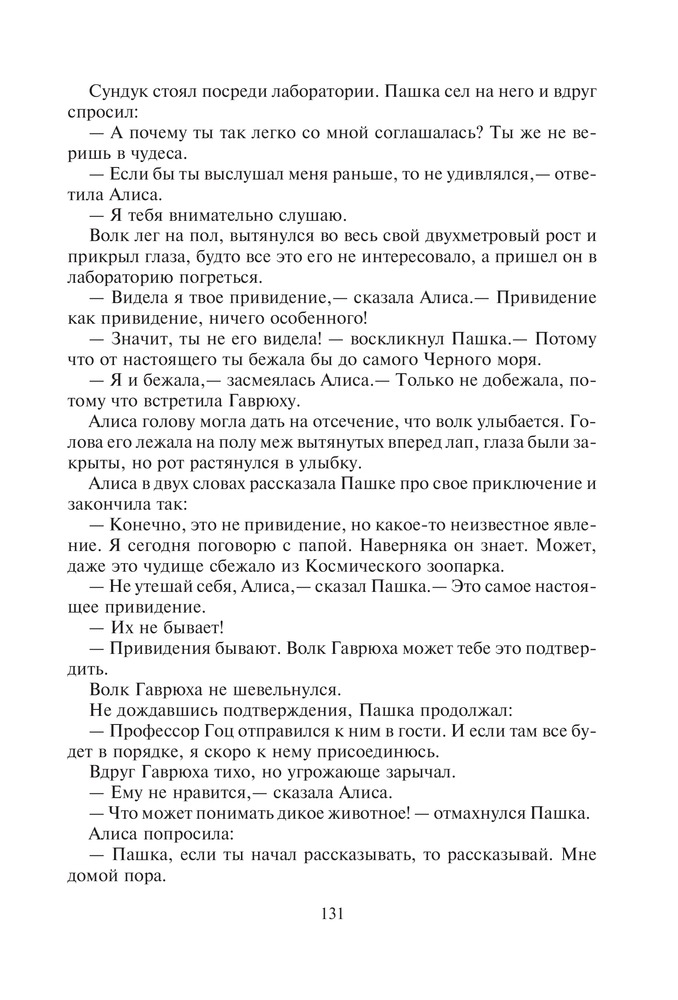 Сундук стоял посреди лаборатории. Пашка сел на него и вдруг спросил:

— А почему ты так легко со мной соглашалась? Ты же не веришь в чудеса.

— Если бы ты выслушал меня раньше, то не удивлялся,— ответила Алиса.

— Я тебя внимательно слушаю.

Волк лег на пол, вытянулся во весь свой двухметровый рост и прикрыл глаза, будто все это его не интересовало, а пришел он в лабораторию погреться.

— Видела я твое привидение,— сказала Алиса.— Привидение как привидение, ничего особенного!

— Значит, ты не его видела! — воскликнул Пашка.— Потому что от настоящего ты бежала бы до самого Черного моря.

— Я и бежала,— засмеялась Алиса.— Только не добежала, потому что встретила Гаврюху.

Алиса голову могла дать на отсечение, что волк улыбается. Голова его лежала на полу меж вытянутых вперед лап, глаза были закрыты, но рот растянулся в улыбку.

Алиса в двух словах рассказала Пашке про свое приключение и закончила так:

— Конечно, это не привидение, но какое-то неизвестное явление. Я сегодня поговорю с папой. Наверняка он знает. Может, даже это чудище сбежало из Космического зоопарка.

— Не утешай себя, Алиса,— сказал Пашка.— Это самое настоящее привидение.

— Их не бывает!

— Привидения бывают. Волк Гаврюха может тебе это подтвердить.

Волк Гаврюха не шевельнулся.

Не дождавшись подтверждения, Пашка продолжал:

— Профессор Гоц отправился к ним в гости. И если там все будет в порядке, я скоро к нему присоединюсь.

Вдруг Гаврюха тихо, но угрожающе зарычал.

— Ему не нравится,— сказала Алиса.

— Что может понимать дикое животное! — отмахнулся Пашка.

Алиса попросила:

— Пашка, если ты начал рассказывать, то рассказывай. Мне домой пора.

131